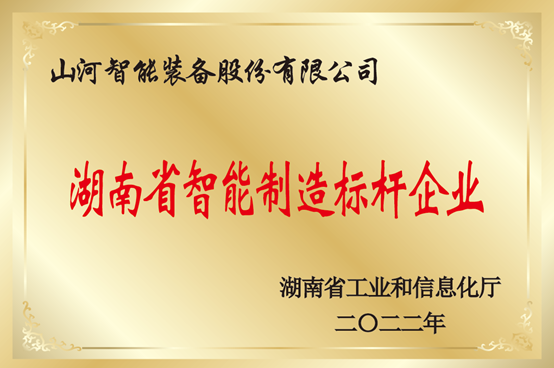 山河智能装备股份有限公司

湖南省智能制造标杆企业

湖南省工业和信息化厅
二〇二二年